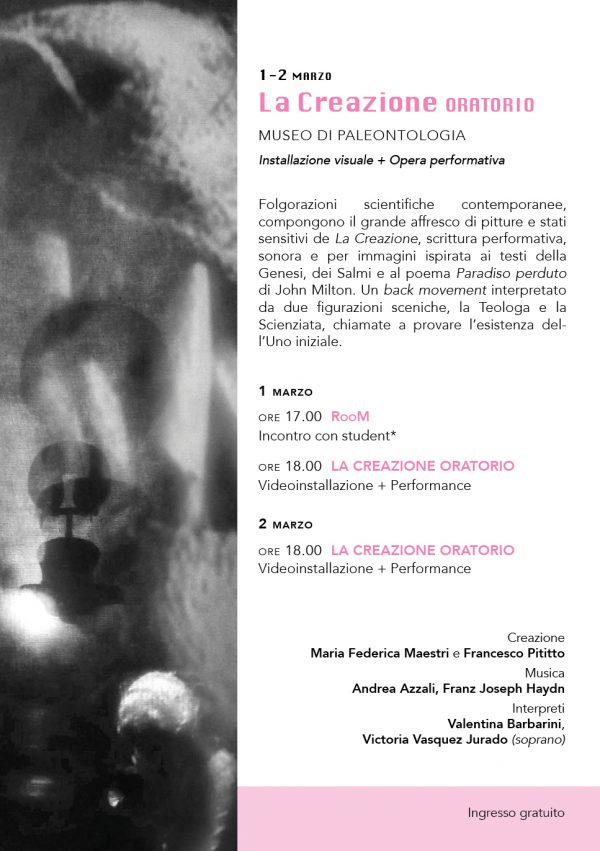 1-2 MARZO
La Creazione ORATORIO
MUSEO DI PALEONTOLOGIA
Installazione visuale + Opera performativa

Folgorazioni scientifiche contemporanee, compongono il grande affresco di pitture e stati sensitivi de La Creazione, scrittura performativa, sonora e per immagini ispirata ai testi della Genesi, dei Salmi e al poema Paradiso perduto di John Milton. Un back movement interpretato da due figurazioni sceniche, la Teologa e la Scienziata, chiamate a provare l'esistenza dell'Uno iniziale.

1 MARZO
ORE 17.00 RooM
Incontro con student*

ORE 18.00 LA CREAZIONE ORATORIO
Videoinstallazione + Performance

2 MARZO
ORE 18.00 LA CREAZIONE ORATORIO
Videoinstallazione + Performance

Creazione
Maria Federica Maestri e Francesco Pititto
Musica
Andrea Azzali, Franz Joseph Haydn
Interpreti
Valentina Barbarini,
Victoria Vasquez Jurado (soprano)

Ingresso gratuito